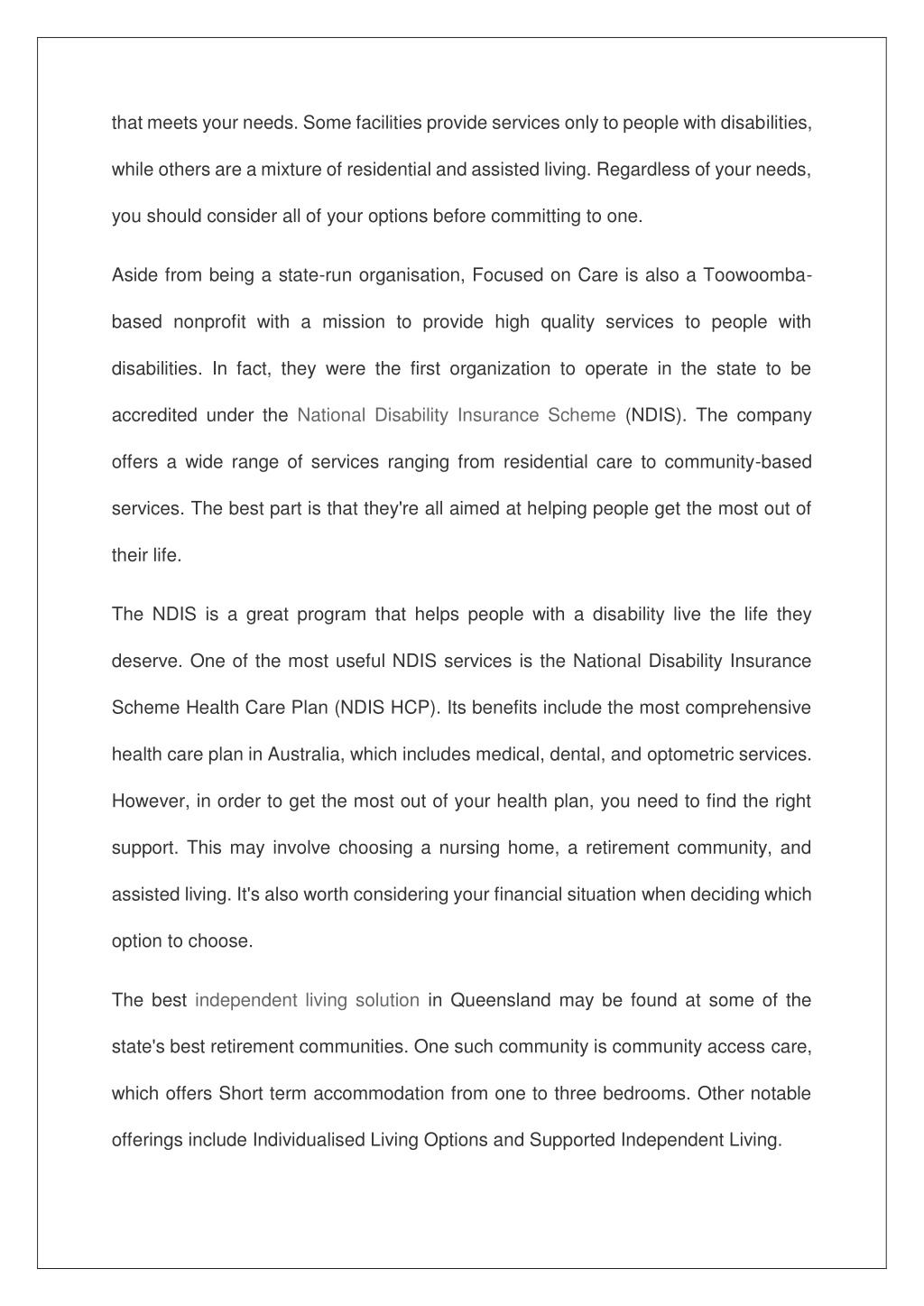 that meets your needs. Some facilities provide services only to people with disabilities, while others are a mixture of residential and assisted living. Regardless of your needs, you should consider all of your options before committing to one.

Aside from being a state-run organisation, Focused on Care is also a Toowoomba-based nonprofit with a mission to provide high quality services to people with disabilities. In fact, they were the first organization to operate in the state to be accredited under the National Disability Insurance Scheme (NDIS). The company offers a wide range of services ranging from residential care to community-based services. The best part is that they're all aimed at helping people get the most out of their life.

The NDIS is a great program that helps people with a disability live the life they deserve. One of the most useful NDIS services is the National Disability Insurance Scheme Health Care Plan (NDIS HCP). Its benefits include the most comprehensive health care plan in Australia, which includes medical, dental, and optometric services. However, in order to get the most out of your health plan, you need to find the right support. This may involve choosing a nursing home, a retirement community, and assisted living. It's also worth considering your financial situation when deciding which option to choose.

The best independent living solution in Queensland may be found at some of the state's best retirement communities. One such community is community access care, which offers Short term accommodation from one to three bedrooms. Other notable offerings include Individualised Living Options and Supported Independent Living.